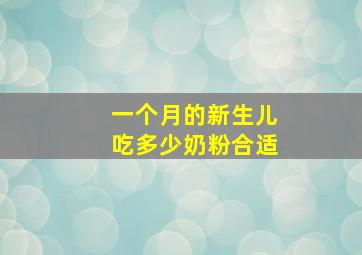 一个月的新生儿
吃多少奶粉合适